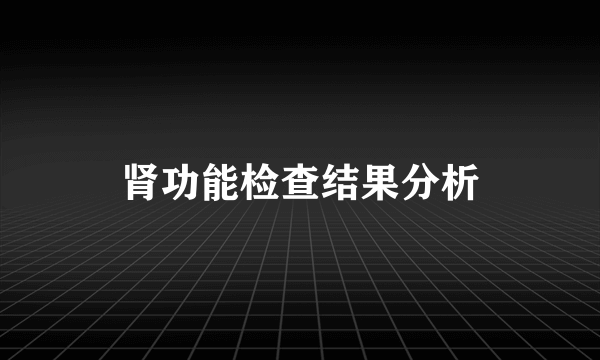 肾功能检查结果分析